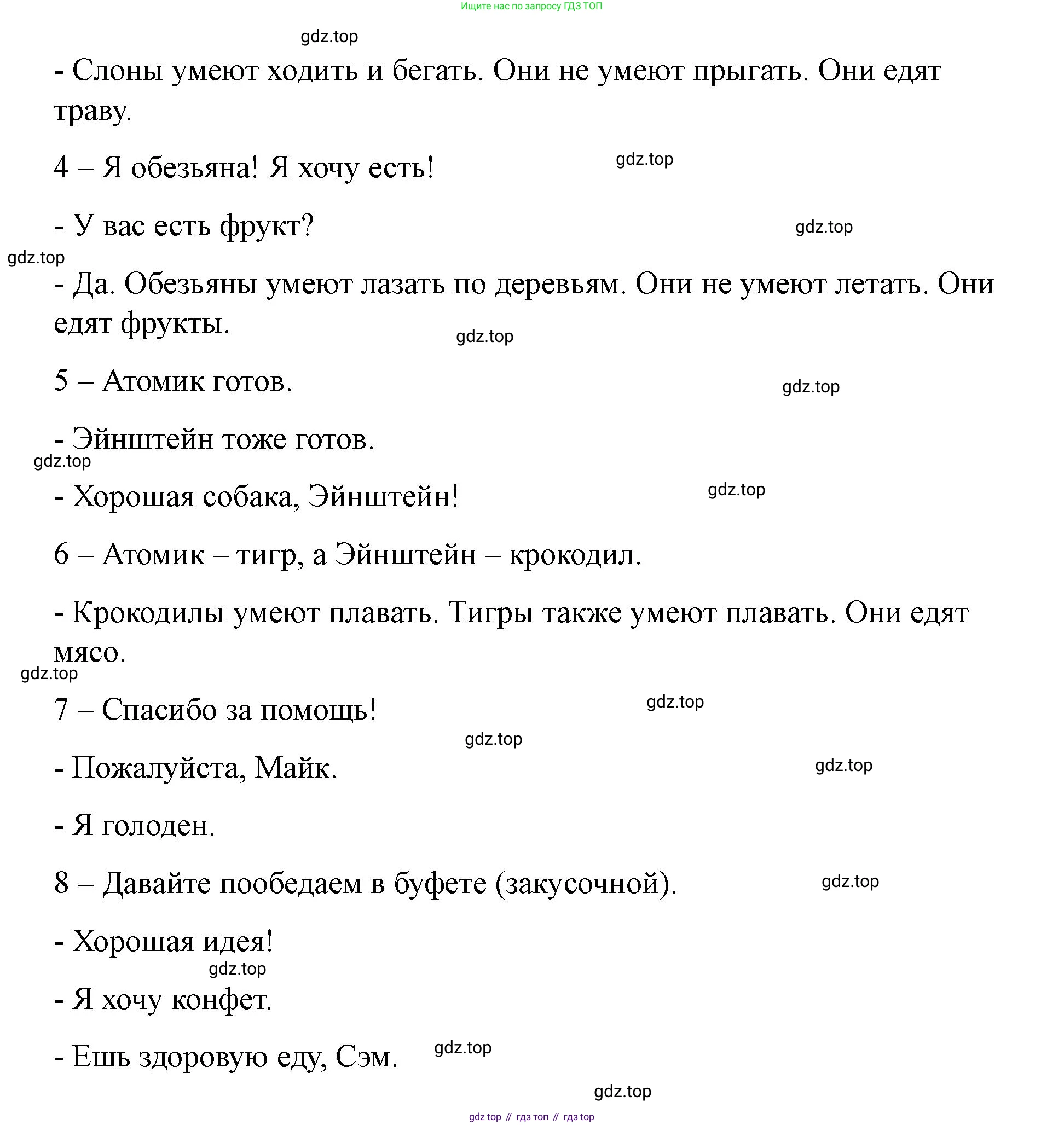 Ищите нас по запросу ГДЗ ТОП

gdz.top

- Слоны умеют ходить и бегать. Они не умеют прыгать. Они едят траву.

4 – Я обезьяна! Я хочу есть!

gdz.top

- У вас есть фрукт?

gdz.top

gdz.top

- Да. Обезьяны умеют лазать по деревьям. Они не умеют летать. Они едят фрукты.

gdz.top

5 – Атомик готов.

gdz.top

- Эйнштейн тоже готов.

gdz.top

- Хорошая собака, Эйнштейн!

gdz.top

6 – Атомик – тигр, а Эйнштейн – крокодил.

- Крокодилы умеют плавать. Тигры также умеют плавать. Они едят мясо.

gdz.top

7 – Спасибо за помощь!

gdz.top

gdz.top

- Пожалуйста, Майк.

gdz.top

- Я голоден.

8 – Давайте пообедаем в буфете (закусочной).

gdz.top

- Хорошая идея!

gdz.top

- Я хочу конфет.

- Ешь здоровую еду, Сэм.

gdz.top

gdz.top

gdz top // гдз топ // гдз top